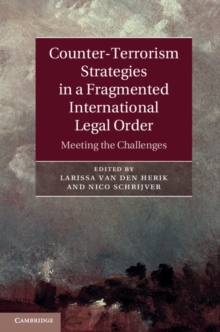 Counter-Terrorism Strategies in a Fragmented International Legal Order

Meeting the Challenges

EDITED BY
LARISSA VAN DEN HERIK
AND NICO SCHRIJVER

CAMBRIDGE